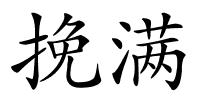 挽满